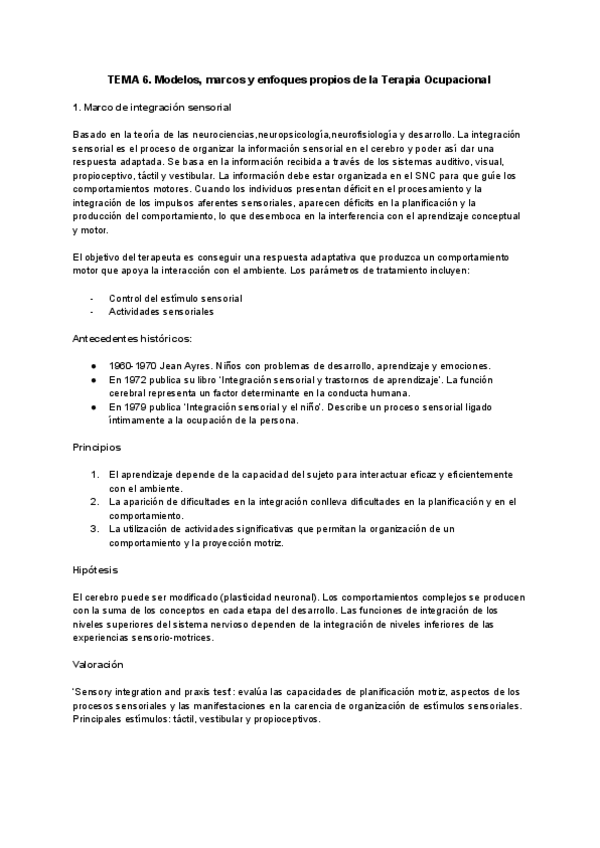 TEMA 6. Modelos, marcos y enfoques propios de la Terapia Ocupacional

1. Marco de integración sensorial

Basado en la teoría de las neurociencias,neuropsicología,neurofisiología y desarrollo. La integración sensorial es el proceso de organizar la información sensorial en el cerebro y poder así dar una respuesta adaptada. Se basa en la información recibida a través de los sistemas auditivo, visual, propioceptivo, táctil y vestibular. La información debe estar organizada en el SNC para que guíe los comportamientos motores. Cuando los individuos presentan déficit en el procesamiento y la integración de los impulsos aferentes sensoriales, aparecen déficits en la planificación y la producción del comportamiento, lo que desemboca en la interferencia con el aprendizaje conceptual y motor.

El objetivo del terapeuta es conseguir una respuesta adaptativa que produzca un comportamiento motor que apoya la interacción con el ambiente. Los parámetros de tratamiento incluyen:

- Control del estímulo sensorial
- Actividades sensoriales

Antecedentes históricos:

● 1960-1970 Jean Ayres. Niños con problemas de desarrollo, aprendizaje y emociones.
● En 1972 publica su libro 'Integración sensorial y trastornos de aprendizaje'. La función cerebral representa un factor determinante en la conducta humana.
● En 1979 publica 'Integración sensorial y el niño'. Describe un proceso sensorial ligado íntimamente a la ocupación de la persona.

Principios

1. El aprendizaje depende de la capacidad del sujeto para interactuar eficaz y eficientemente con el ambiente.
2. La aparición de dificultades en la integración conlleva dificultades en la planificación y en el comportamiento.
3. La utilización de actividades significativas que permitan la organización de un comportamiento y la proyección motriz.

Hipótesis

El cerebro puede ser modificado (plasticidad neuronal). Los comportamientos complejos se producen con la suma de los conceptos en cada etapa del desarrollo. Las funciones de integración de los niveles superiores del sistema nervioso dependen de la integración de niveles inferiores de las experiencias sensorio-motrices.

Valoración

'Sensory integration and praxis test': evalúa las capacidades de planificación motriz, aspectos de los procesos sensoriales y las manifestaciones en la carencia de organización de estímulos sensoriales. Principales estímulos: táctil, vestibular y propioceptivos.